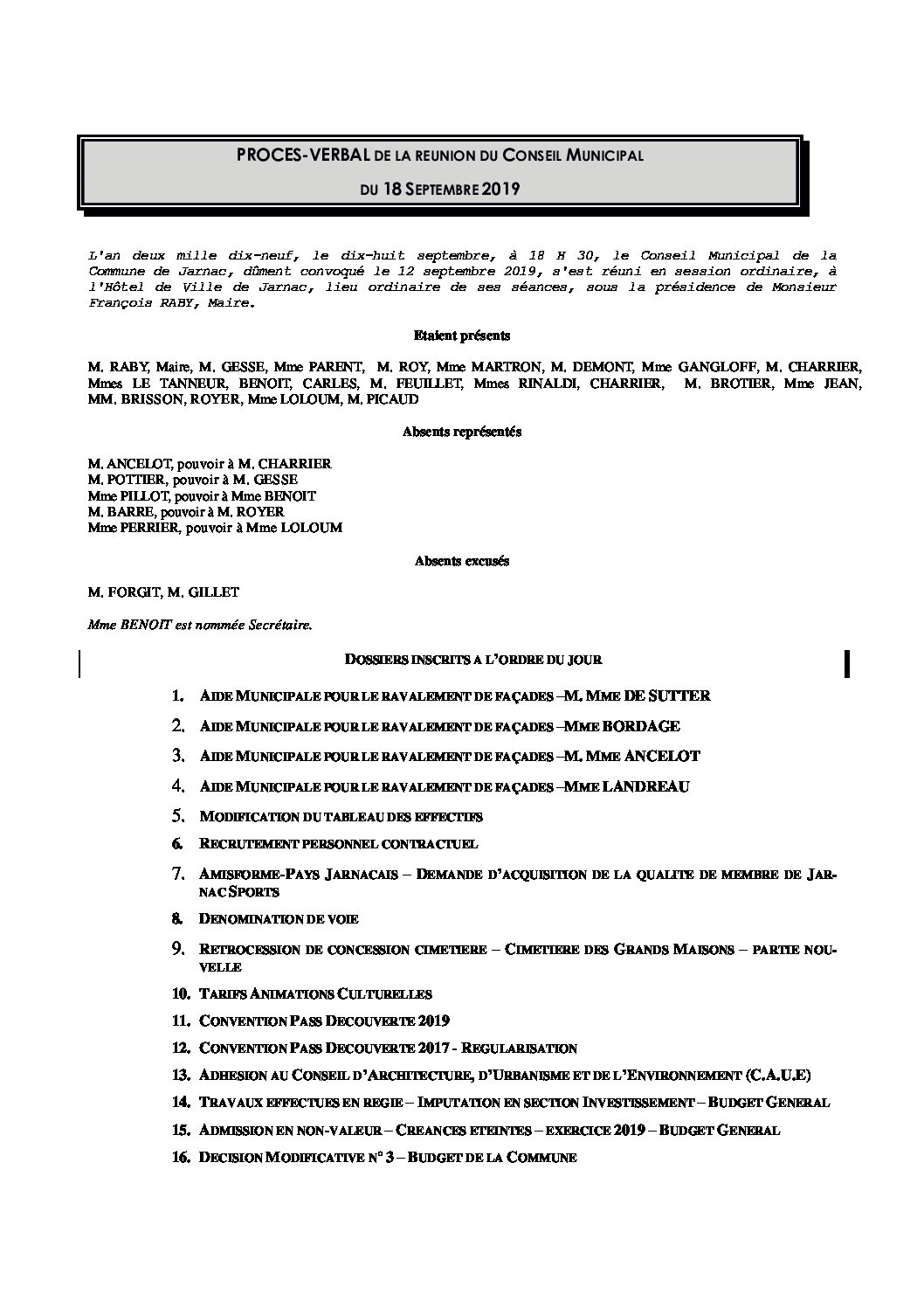 PROCES-VERBAL DE LA REUNION DU CONSEIL MUNICIPAL

DU 18 SEPTEMBRE 2019

L'an deux mille dix-neuf, le dix-huit septembre, à 18 H 30, le Conseil Municipal de la Commune de Jarnac, dûment convoqué le 12 septembre 2019, s'est réuni en session ordinaire, à l'Hôtel de Ville de Jarnac, lieu ordinaire de ses séances, sous la présidence de Monsieur François RABY, Maire.

Etaient présents

M. RABY, Maire, M. GESSE, Mme PARENT, M. ROY, Mme MARTRON, M. DEMONT, Mme GANGLOFF, M. CHARRIER, Mmes LE TANNEUR, BENOIT, CARLES, M. FEUILLET, Mmes RINALDI, CHARRIER, M. BROTIER, Mme JEAN, MM. BRISSON, ROYER, Mme LOLOUM, M. PICAUD

Absents représentés

M. ANCELOT, pouvoir à M. CHARRIER
M. POTTIER, pouvoir à M. GESSE
Mme PILLOT, pouvoir à Mme BENOIT
M. BARRE, pouvoir à M. ROYER
Mme PERRIER, pouvoir à Mme LOLOUM

Absents excusés

M. FORGIT, M. GILLET

Mme BENOIT est nommée Secrétaire.

DOSSIERS INSCRITS A L'ORDRE DU JOUR

1. AIDE MUNICIPALE POUR LE RAVALEMENT DE FAÇADES –M. MME DE SUTTER
2. AIDE MUNICIPALE POUR LE RAVALEMENT DE FAÇADES –MME BORDAGE
3. AIDE MUNICIPALE POUR LE RAVALEMENT DE FAÇADES –M. MME ANCELOT
4. AIDE MUNICIPALE POUR LE RAVALEMENT DE FAÇADES –MME LANDREAU
5. MODIFICATION DU TABLEAU DES EFFECTIFS
6. RECRUTEMENT PERSONNEL CONTRACTUEL
7. AMISFORME-PAYS JARNACAIS – DEMANDE D'ACQUISITION DE LA QUALITE DE MEMBRE DE JARNAC SPORTS
8. DENOMINATION DE VOIE
9. RETROCESSION DE CONCESSION CIMETIERE – CIMETIERE DES GRANDS MAISONS – PARTIE NOUVELLE
10. TARIFS ANIMATIONS CULTURELLES
11. CONVENTION PASS DECOUVERTE 2019
12. CONVENTION PASS DECOUVERTE 2017 - REGULARISATION
13. ADHESION AU CONSEIL D'ARCHITECTURE, D'URBANISME ET DE L'ENVIRONNEMENT (C.A.U.E)
14. TRAVAUX EFFECTUES EN REGIE – IMPUTATION EN SECTION INVESTISSEMENT – BUDGET GENERAL
15. ADMISSION EN NON-VALEUR – CREANCES ETEINTES – EXERCICE 2019 – BUDGET GENERAL
16. DECISION MODIFICATIVE N° 3 – BUDGET DE LA COMMUNE